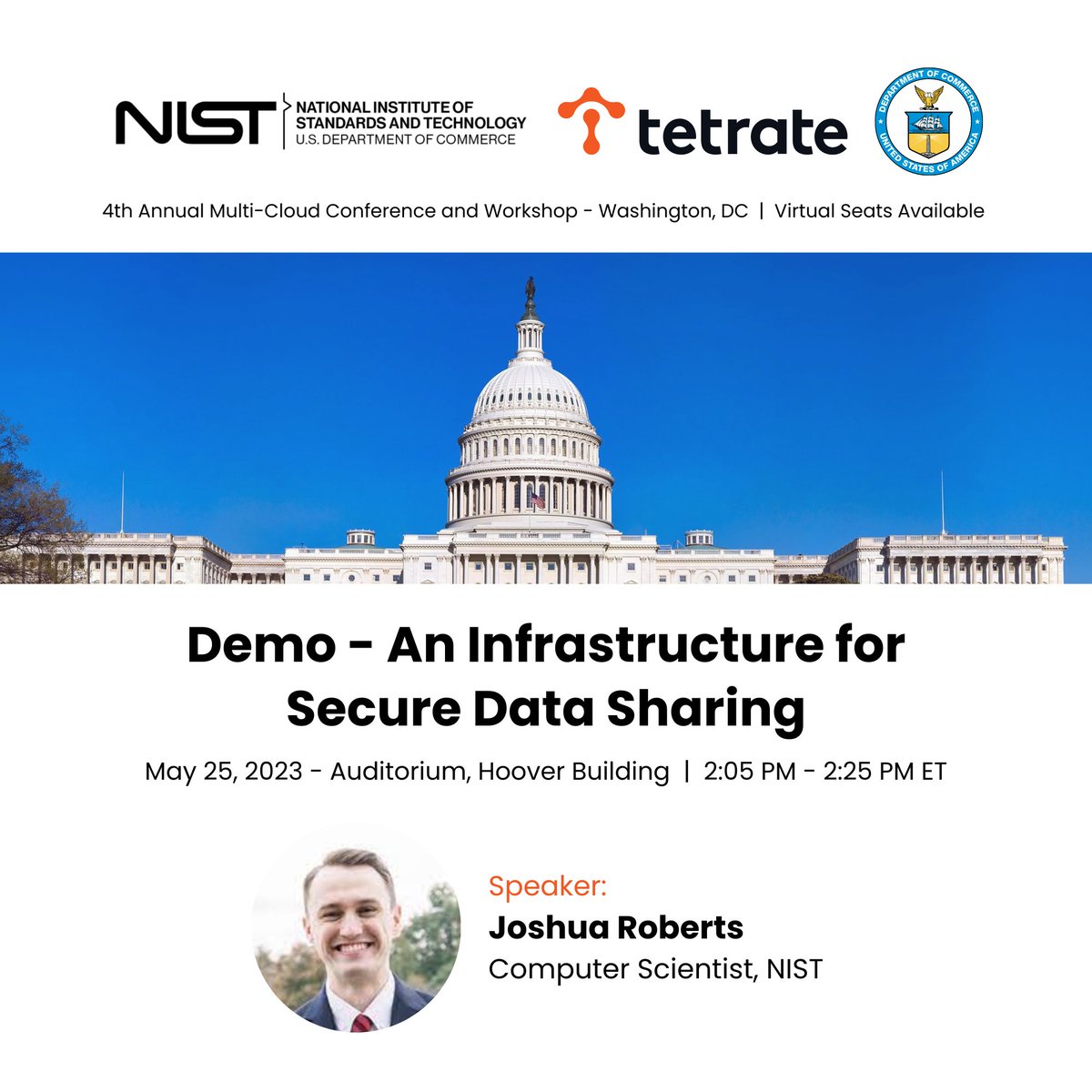 NIST NATIONAL INSTITUTE OF STANDARDS AND TECHNOLOGY U.S. DEPARTMENT OF COMMERCE

tetrate

DEPARTMENT OF COMMERCE
UNITED STATES OF AMERICA

4th Annual Multi-Cloud Conference and Workshop - Washington, DC | Virtual Seats Available

Demo - An Infrastructure for Secure Data Sharing

May 25, 2023 - Auditorium, Hoover Building | 2:05 PM - 2:25 PM ET

Speaker:
Joshua Roberts
Computer Scientist, NIST